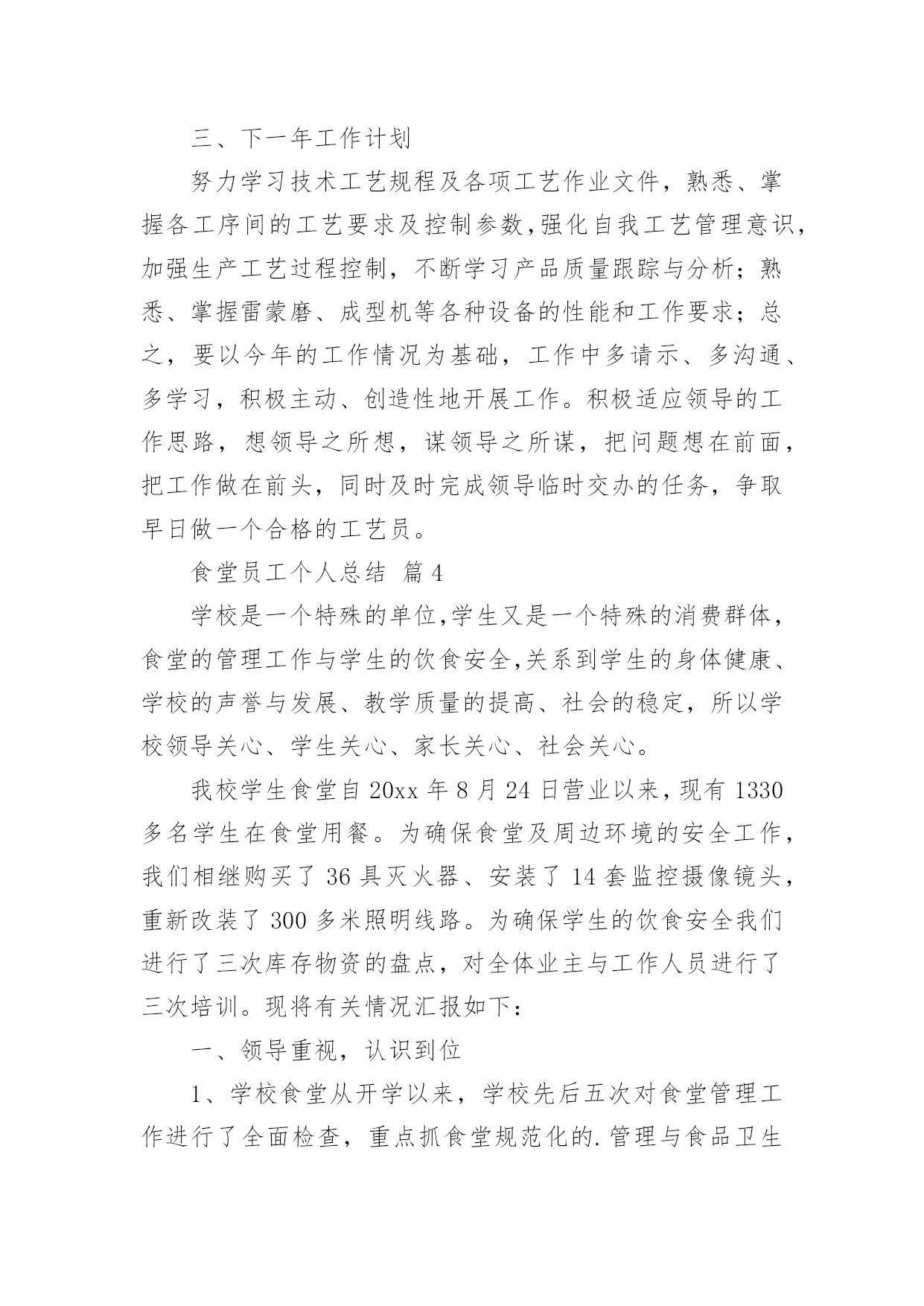 三、下一年工作计划

努力学习技术工艺规程及各项工艺作业文件，熟悉、掌握各工序间的工艺要求及控制参数,强化自我工艺管理意识,加强生产工艺过程控制，不断学习产品质量跟踪与分析；熟悉、掌握雷蒙磨、成型机等各种设备的性能和工作要求；总之，要以今年的工作情况为基础，工作中多请示、多沟通、多学习，积极主动、创造性地开展工作。积极适应领导的工作思路，想领导之所想，谋领导之所谋，把问题想在前面，把工作做在前头，同时及时完成领导临时交办的任务，争取早日做一个合格的工艺员。

食堂员工个人总结 篇4

学校是一个特殊的单位,学生又是一个特殊的消费群体,食堂的管理工作与学生的饮食安全,关系到学生的身体健康、学校的声誉与发展、教学质量的提高、社会的稳定，所以学校领导关心、学生关心、家长关心、社会关心。

我校学生食堂自20xx年8月24日营业以来，现有1330多名学生在食堂用餐。为确保食堂及周边环境的安全工作，我们相继购买了36具灭火器、安装了14套监控摄像镜头，重新改装了300多米照明线路。为确保学生的饮食安全我们进行了三次库存物资的盘点，对全体业主与工作人员进行了三次培训。现将有关情况汇报如下：

一、领导重视，认识到位

1、学校食堂从开学以来，学校先后五次对食堂管理工作进行了全面检查，重点抓食堂规范化的.管理与食品卫生